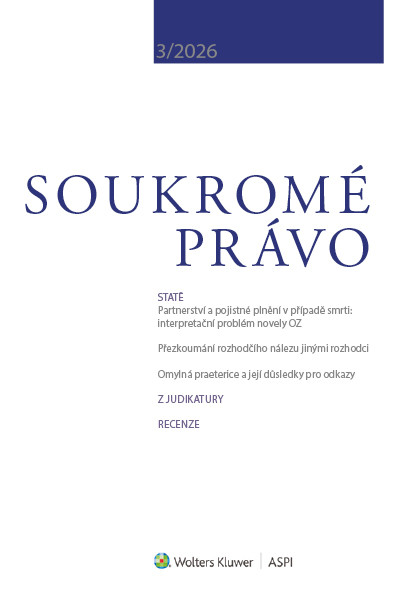 3/2026

SOUKROMÉ PRÁVO

STATĚ
Partnerství a pojistné plnění v případě smrti: interpretační problém novely OZ

Přezkoumání rozhodčího nálezu jinými rozhodci

Omylná praeterice a její důsledky pro odkazy

Z JUDIKATURY

RECENZE

Wolters Kluwer | ASPI